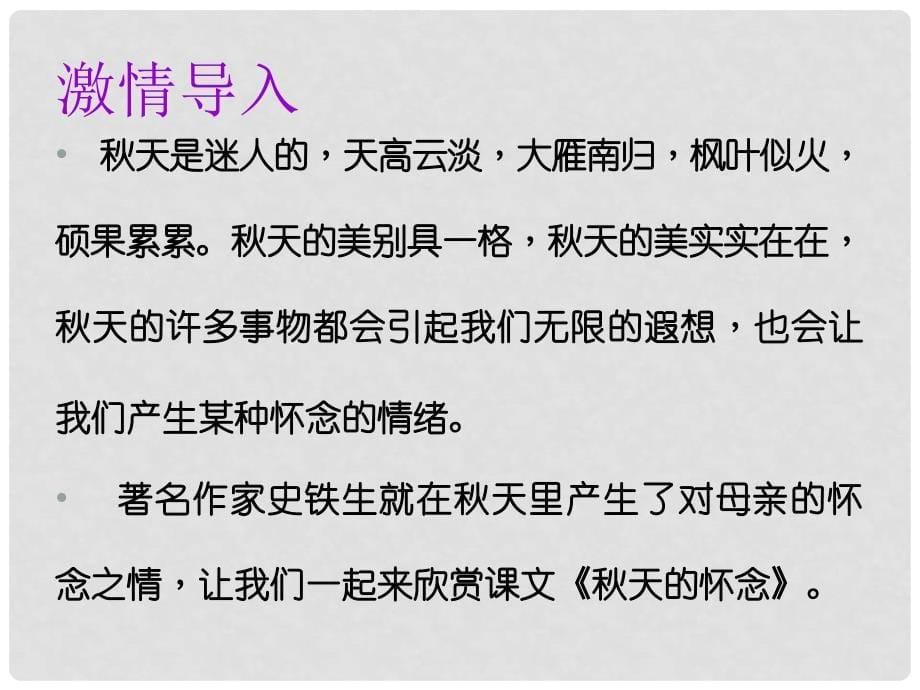 激情导入

• 秋天是迷人的，天高云淡，大雁南归，枫叶似火，硕果累累。秋天的美别具一格，秋天的美实实在在，秋天的许多事物都会引起我们无限的遐想，也会让我们产生某种怀念的情绪。

• 著名作家史铁生就在秋天里产生了对母亲的怀念之情，让我们一起来欣赏课文《秋天的怀念》。